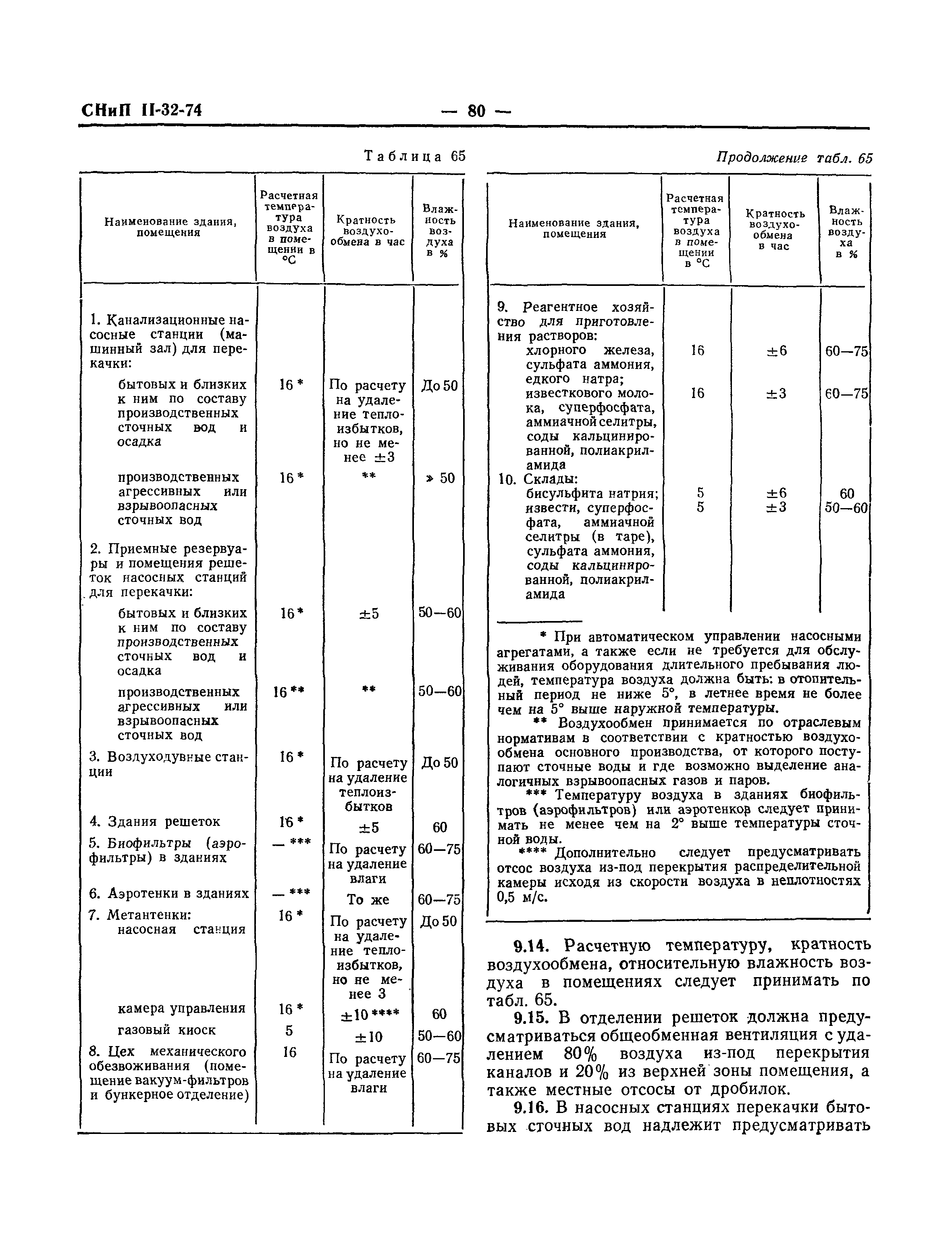 СНиП II-32-74 — 80 —

Таблица 65

| Наименование здания, помещения | Расчетная температура воздуха в помещении в °С | Кратность воздухообмена в час | Влажность воздуха в % |
|---|---|---|---|
| 1. Канализационные насосные станции (машинный зал) для перекачки: | | | |
| бытовых и близких к ним по составу производственных сточных вод и осадка | 16 * | По расчету на удаление теплоизбытков, но не менее ±3 | До 50 |
| производственных агрессивных или взрывоопасных сточных вод | 16 * | ** | » 50 |
| 2. Приемные резервуары и помещения решеток насосных станций для перекачки: | | | |
| бытовых и близких к ним по составу производственных сточных вод и осадка | 16 * | ±5 | 50—60 |
| производственных агрессивных или взрывоопасных сточных вод | 16 ** | ** | 50—60 |
| 3. Воздуходувные станции | 16 * | По расчету на удаление теплоизбытков | До 50 |
| 4. Здания решеток | 16 * | ±5 | 60 |
| 5. Биофильтры (аэрофильтры) в зданиях | — *** | По расчету на удаление влаги | 60—75 |
| 6. Аэротенки в зданиях | — *** | То же | 60—75 |
| 7. Метантенки: насосная станция | 16 * | По расчету на удаление теплоизбытков, но не менее 3 | До 50 |
| камера управления | 16 * | ±10 **** | 60 |
| газовый киоск | 5 | ±10 | 50—60 |
| 8. Цех механического обезвоживания (помещение вакуум-фильтров и бункерное отделение) | 16 | По расчету на удаление влаги | 60—75 |

Продолжение табл. 65

| Наименование здания, помещения | Расчетная температура воздуха в помещении в °С | Кратность воздухообмена в час | Влажность воздуха в % |
|---|---|---|---|
| 9. Реагентное хозяйство для приготовления растворов: | | | |
| хлорного железа, сульфата аммония, едкого натра; | 16 | ±6 | 60—75 |
| известкового молока, суперфосфата, аммиачной селитры, соды кальцинированной, полиакриламида | 16 | ±3 | 60—75 |
| 10. Склады: | | | |
| бисульфита натрия; | 5 | ±6 | 60 |
| извести, суперфосфата, аммиачной селитры (в таре), сульфата аммония, соды кальцинированной, полиакриламида | 5 | ±3 | 50—60 |

* При автоматическом управлении насосными агрегатами, а также если не требуется для обслуживания оборудования длительного пребывания людей, температура воздуха должна быть: в отопительный период не ниже 5°, в летнее время не более чем на 5° выше наружной температуры.

** Воздухообмен принимается по отраслевым нормативам в соответствии с кратностью воздухообмена основного производства, от которого поступают сточные воды и где возможно выделение аналогичных взрывоопасных газов и паров.

*** Температуру воздуха в зданиях биофильтров (аэрофильтров) или аэротенков следует принимать не менее чем на 2° выше температуры сточной воды.

**** Дополнительно следует предусматривать отсос воздуха из-под перекрытия распределительной камеры исходя из скорости воздуха в неплотностях 0,5 м/с.

9.14. Расчетную температуру, кратность воздухообмена, относительную влажность воздуха в помещениях следует принимать по табл. 65.

9.15. В отделении решеток должна предусматриваться общеобменная вентиляция с удалением 80% воздуха из-под перекрытия каналов и 20% из верхней зоны помещения, а также местные отсосы от дробилок.

9.16. В насосных станциях перекачки бытовых сточных вод надлежит предусматривать